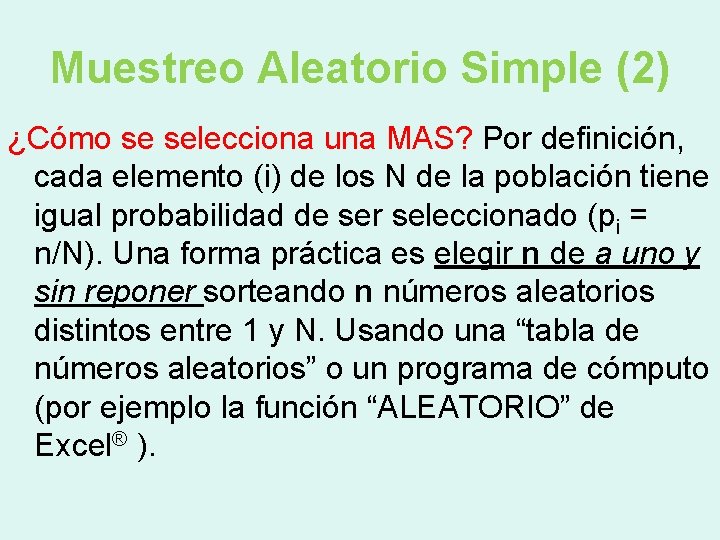 Muestreo Aleatorio Simple (2)

¿Cómo se selecciona una MAS? Por definición, cada elemento (i) de los N de la población tiene igual probabilidad de ser seleccionado ($p_i$ = n/N). Una forma práctica es elegir n de a uno y sin reponer sorteando n números aleatorios distintos entre 1 y N. Usando una “tabla de números aleatorios” o un programa de cómputo (por ejemplo la función “ALEATORIO” de Excel® ).